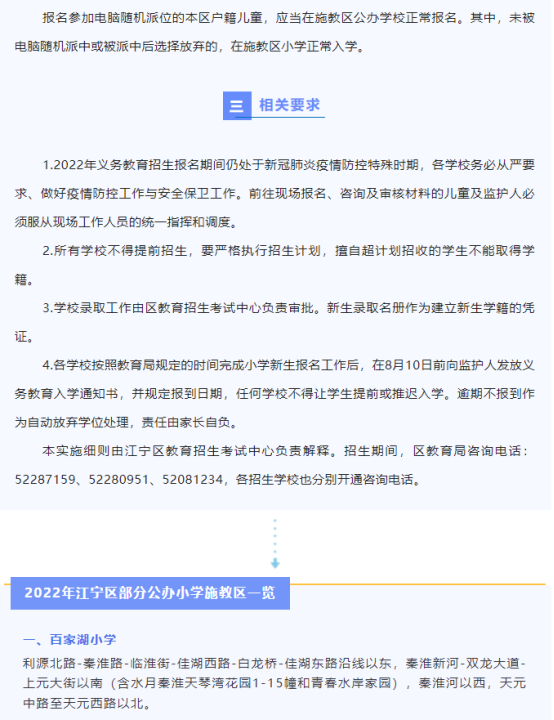 报名参加电脑随机派位的本区户籍儿童，应当在施教区公办学校正常报名。其中，未被电脑随机派中或被派中后选择放弃的，在施教区小学正常入学。

三 相关要求

1.2022年义务教育招生报名期间仍处于新冠肺炎疫情防控特殊时期，各学校务必从严要求、做好疫情防控工作与安全保卫工作。前往现场报名、咨询及审核材料的儿童及监护人必须服从现场工作人员的统一指挥和调度。

2.所有学校不得提前招生，要严格执行招生计划，擅自超计划招收的学生不能取得学籍。

3.学校录取工作由区教育招生考试中心负责审批。新生录取名册作为建立新生学籍的凭证。

4.各学校按照教育局规定的时间完成小学新生报名工作后，在8月10日前向监护人发放义务教育入学通知书，并规定报到日期，任何学校不得让学生提前或推迟入学。逾期不报到作为自动放弃学位处理，责任由家长自负。

本实施细则由江宁区教育招生考试中心负责解释。招生期间，区教育局咨询电话：52287159、52280951、52081234，各招生学校也分别开通咨询电话。

2022年江宁区部分公办小学施教区一览

一、百家湖小学

利源北路-秦淮路-临淮街-佳湖西路-白龙桥-佳湖东路沿线以东，秦淮新河-双龙大道-上元大街以南（含水月秦淮天琴湾花园1-15幢和青春水岸家园），秦淮河以西，天元中路至天元西路以北。